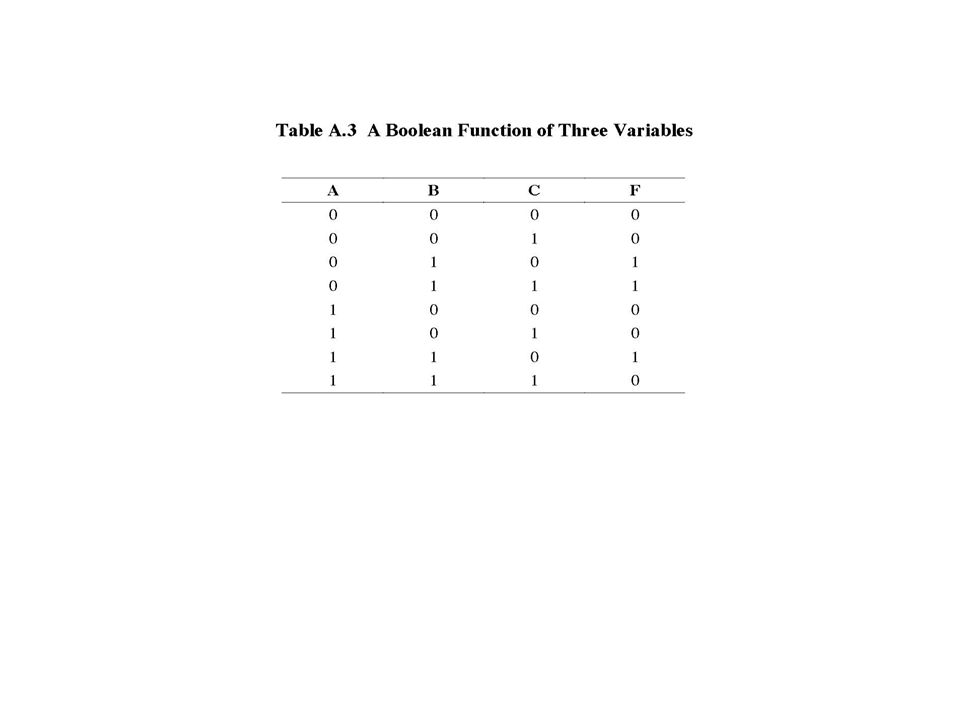 Table A.3 A Boolean Function of Three Variables

| A | B | C | F |
|---|---|---|---|
| 0 | 0 | 0 | 0 |
| 0 | 0 | 1 | 0 |
| 0 | 1 | 0 | 1 |
| 0 | 1 | 1 | 1 |
| 1 | 0 | 0 | 0 |
| 1 | 0 | 1 | 0 |
| 1 | 1 | 0 | 1 |
| 1 | 1 | 1 | 0 |